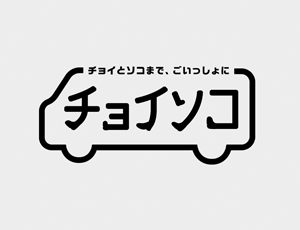 チョイとソコまで、ごいっしょに

チョイソコ